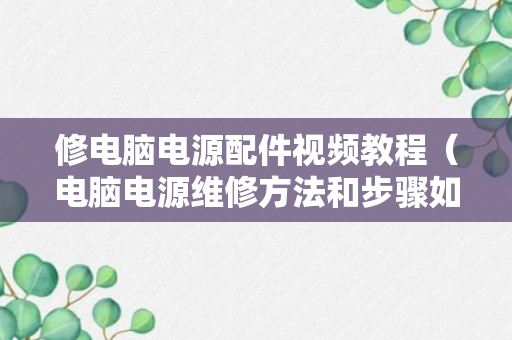 修电脑电源配件视频教程（电脑电源维修方法和步骤如